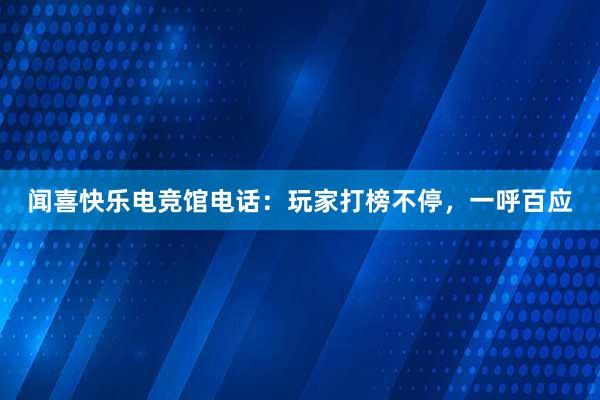 闻喜快乐电竞馆电话：玩家打榜不停，一呼百应